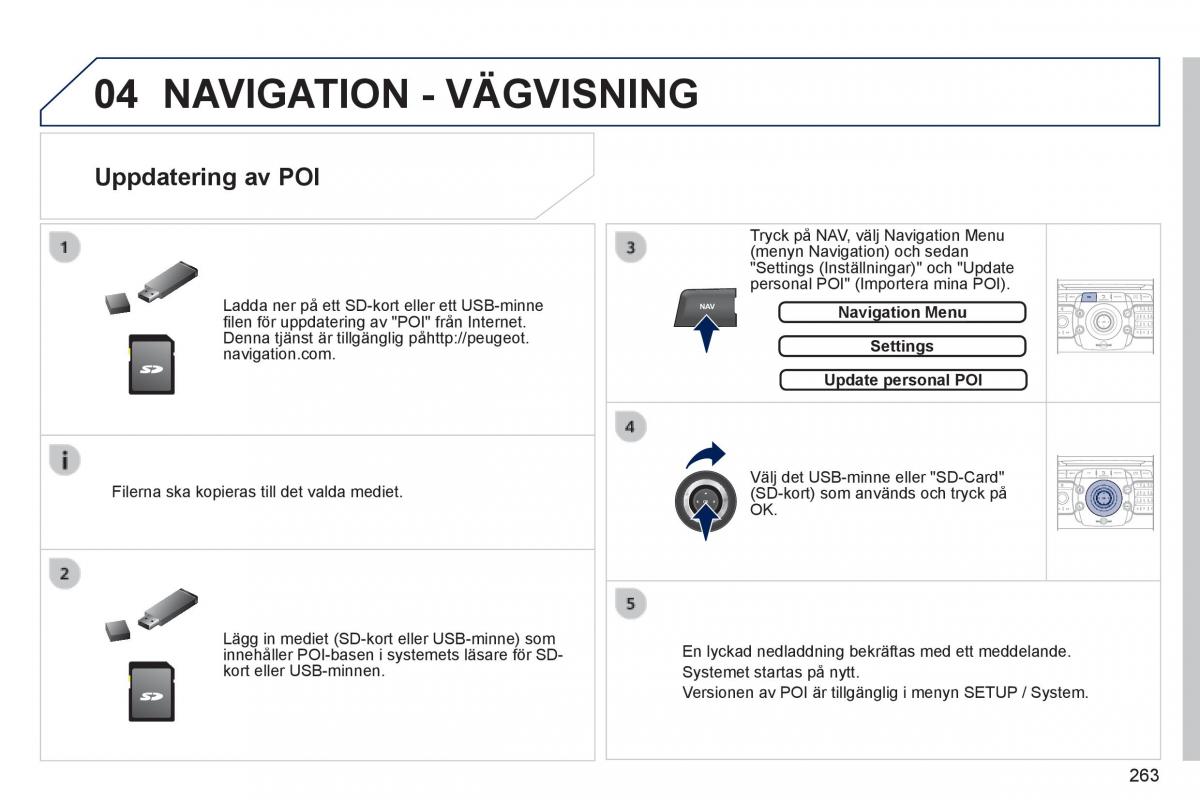 04 NAVIGATION - VÄGVISNING

Uppdatering av POI

1

SD

Ladda ner på ett SD-kort eller ett USB-minne filen för uppdatering av "POI" från Internet. Denna tjänst är tillgänglig påhttp://peugeot.navigation.com.

i

Filerna ska kopieras till det valda mediet.

2

SD

Lägg in mediet (SD-kort eller USB-minne) som innehåller POI-basen i systemets läsare för SD-kort eller USB-minnen.

3

NAV

Tryck på NAV, välj Navigation Menu (menyn Navigation) och sedan "Settings (Inställningar)" och "Update personal POI" (Importera mina POI).

Navigation Menu

Settings

Update personal POI

4

Välj det USB-minne eller "SD-Card" (SD-kort) som används och tryck på OK.

5

En lyckad nedladdning bekräftas med ett meddelande.
Systemet startas på nytt.
Versionen av POI är tillgänglig i menyn SETUP / System.

263